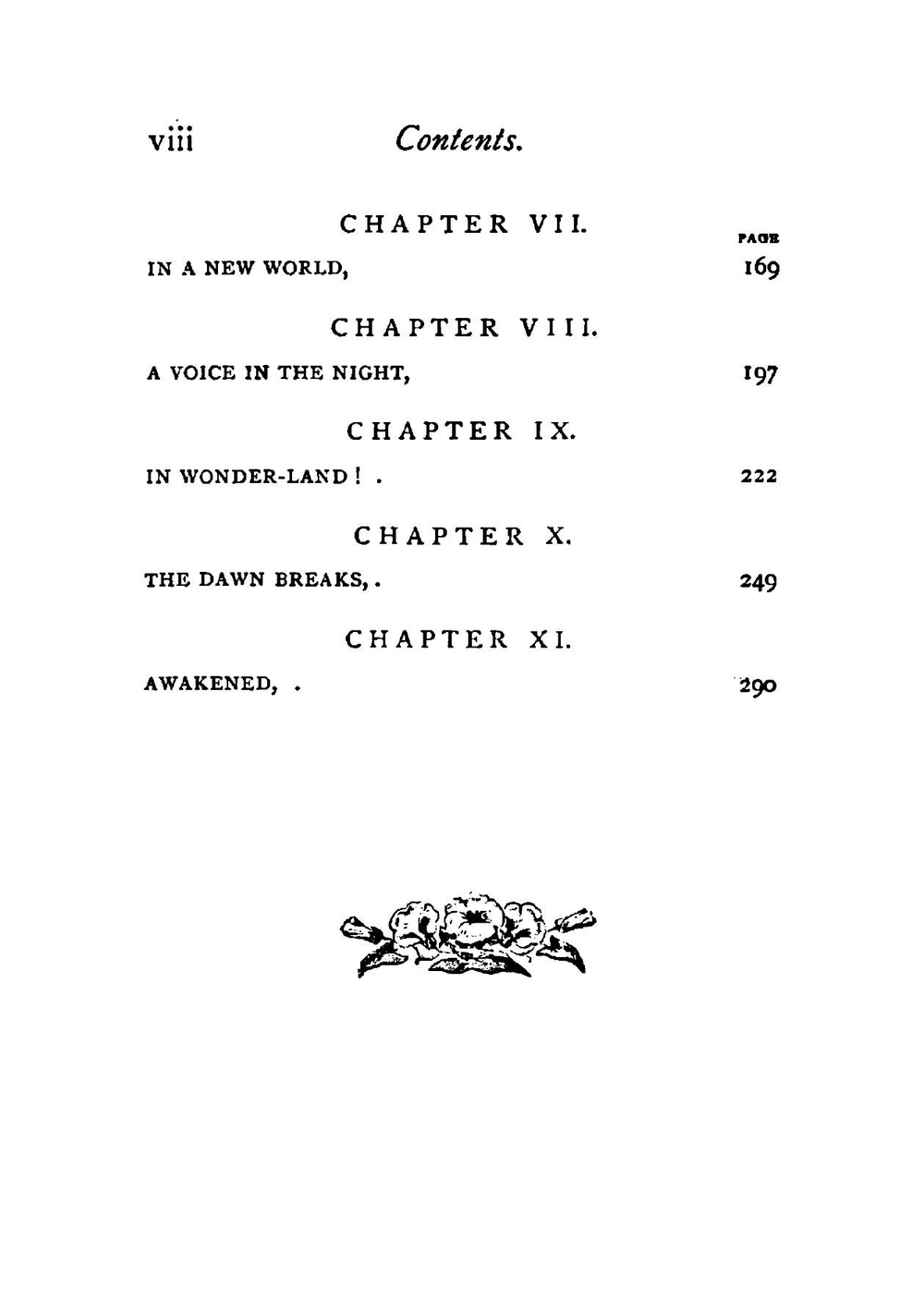 viii Contents.

CHAPTER VII.

PAGE

IN A NEW WORLD, 169

CHAPTER VIII.

A VOICE IN THE NIGHT, 197

CHAPTER IX.

IN WONDER-LAND! . 222

CHAPTER X.

THE DAWN BREAKS, . 249

CHAPTER XI.

AWAKENED, . 290